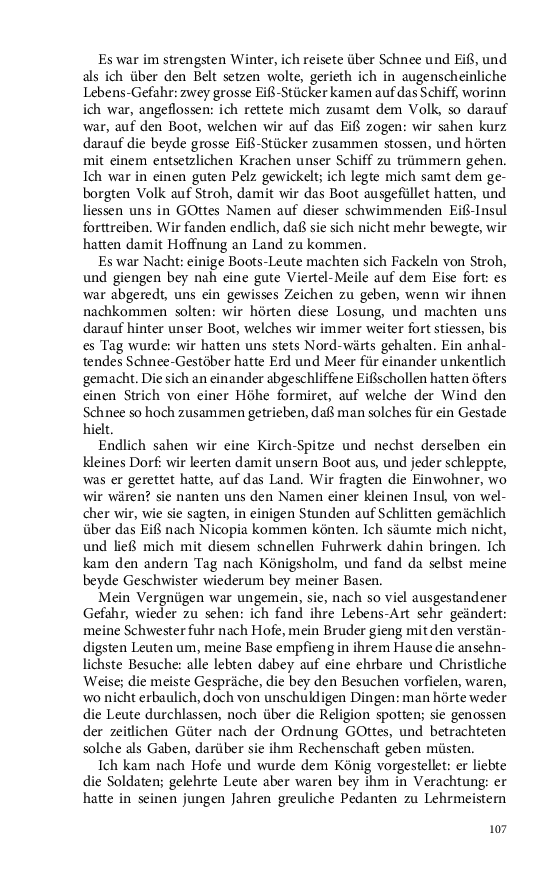 Es war im strengsten Winter, ich reisete über Schnee und Eiß, und als ich über den Belt setzen wolte, gerieth ich in augenscheinliche Lebens-Gefahr: zwey grosse Eiß-Stücker kamen auf das Schiff, worinn ich war, angeflossen: ich rettete mich zusamt dem Volk, so darauf war, auf den Boot, welchen wir auf das Eiß zogen: wir sahen kurz darauf die beyde grosse Eiß-Stücker zusammen stossen, und hörten mit einem entsetzlichen Krachen unser Schiff zu trümmern gehen. Ich war in einen guten Pelz gewickelt; ich legte mich samt dem geborgten Volk auf Stroh, damit wir das Boot ausgefüllet hatten, und liessen uns in GOttes Namen auf dieser schwimmenden Eiß-Insul forttreiben. Wir fanden endlich, daß sie sich nicht mehr bewegte, wir hatten damit Hoffnung an Land zu kommen.

Es war Nacht: einige Boots-Leute machten sich Fackeln von Stroh, und giengen bey nah eine gute Viertel-Meile auf dem Eise fort: es war abgeredt, uns ein gewisses Zeichen zu geben, wenn wir ihnen nachkommen solten: wir hörten diese Losung, und machten uns darauf hinter unser Boot, welches wir immer weiter fort stiessen, bis es Tag wurde: wir hatten uns stets Nord-wärts gehalten. Ein anhaltendes Schnee-Gestöber hatte Erd und Meer für einander unkentlich gemacht. Die sich an einander abgeschliffene Eißschollen hatten öfters einen Strich von einer Höhe formiret, auf welche der Wind den Schnee so hoch zusammen getrieben, daß man solches für ein Gestade hielt.

Endlich sahen wir eine Kirch-Spitze und nechst derselben ein kleines Dorf: wir leerten damit unsern Boot aus, und jeder schleppte, was er gerettet hatte, auf das Land. Wir fragten die Einwohner, wo wir wären? sie nanten uns den Namen einer kleinen Insul, von welcher wir, wie sie sagten, in einigen Stunden auf Schlitten gemächlich über das Eiß nach Nicopia kommen könten. Ich säumte mich nicht, und ließ mich mit diesem schnellen Fuhrwerk dahin bringen. Ich kam den andern Tag nach Königsholm, und fand da selbst meine beyde Geschwister wiederum bey meiner Basen.

Mein Vergnügen war ungemein, sie, nach so viel ausgestandener Gefahr, wieder zu sehen: ich fand ihre Lebens-Art sehr geändert: meine Schwester fuhr nach Hofe, mein Bruder gieng mit den verständigsten Leuten um, meine Base empfieng in ihrem Hause die ansehnlichste Besuche: alle lebten dabey auf eine ehrbare und Christliche Weise; die meiste Gespräche, die bey den Besuchen vorfielen, waren, wo nicht erbaulich, doch von unschuldigen Dingen: man hörte weder die Leute durchlassen, noch über die Religion spotten; sie genossen der zeitlichen Güter nach der Ordnung GOttes, und betrachteten solche als Gaben, darüber sie ihm Rechenschaft geben müsten.

Ich kam nach Hofe und wurde dem König vorgestellet: er liebte die Soldaten; gelehrte Leute aber waren bey ihm in Verachtung: er hatte in seinen jungen Jahren greuliche Pedanten zu Lehrmeistern

107